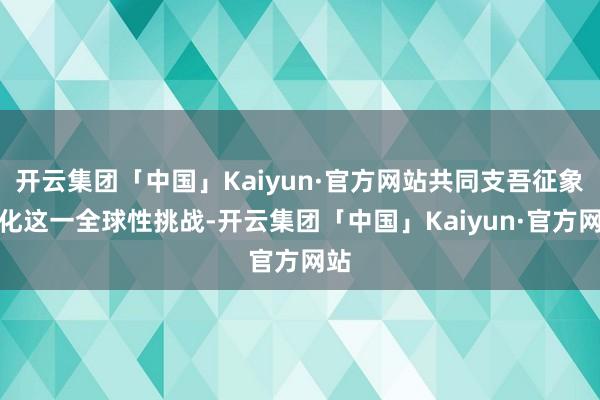 开云集团「中国」Kaiyun·官方网站共同支吾征象化这一全球性挑战-开云集团「中国」Kaiyun·官方网官方网站